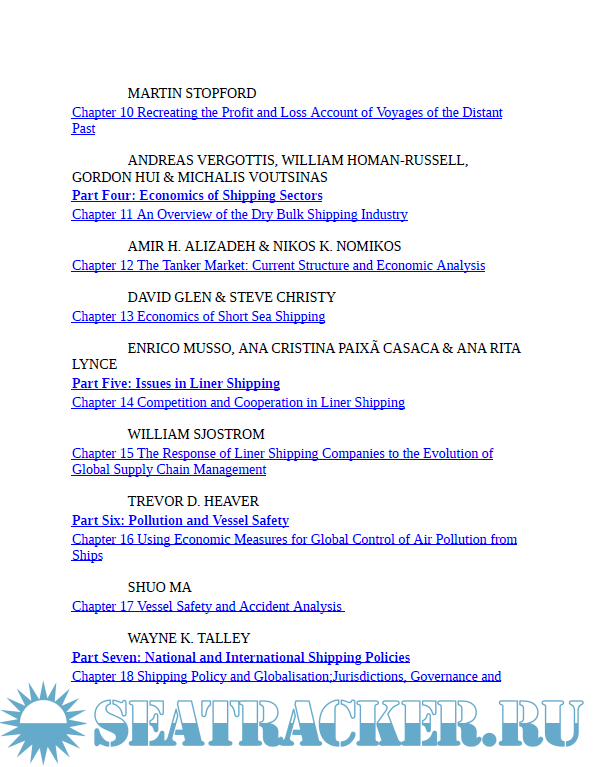 MARTIN STOPFORD

Chapter 10 Recreating the Profit and Loss Account of Voyages of the Distant Past

ANDREAS VERGOTTIS, WILLIAM HOMAN-RUSSELL, GORDON HUI & MICHALIS VOUTSINAS

Part Four: Economics of Shipping Sectors

Chapter 11 An Overview of the Dry Bulk Shipping Industry

AMIR H. ALIZADEH & NIKOS K. NOMIKOS

Chapter 12 The Tanker Market: Current Structure and Economic Analysis

DAVID GLEN & STEVE CHRISTY

Chapter 13 Economics of Short Sea Shipping

ENRICO MUSSO, ANA CRISTINA PAIXÃ CASACA & ANA RITA LYNCE

Part Five: Issues in Liner Shipping

Chapter 14 Competition and Cooperation in Liner Shipping

WILLIAM SJOSTROM

Chapter 15 The Response of Liner Shipping Companies to the Evolution of Global Supply Chain Management

TREVOR D. HEAVER

Part Six: Pollution and Vessel Safety

Chapter 16 Using Economic Measures for Global Control of Air Pollution from Ships

SHUO MA

Chapter 17 Vessel Safety and Accident Analysis

WAYNE K. TALLEY

Part Seven: National and International Shipping Policies

Chapter 18 Shipping Policy and Globalisation;Jurisdictions, Governance and

SEATRACKER.RU